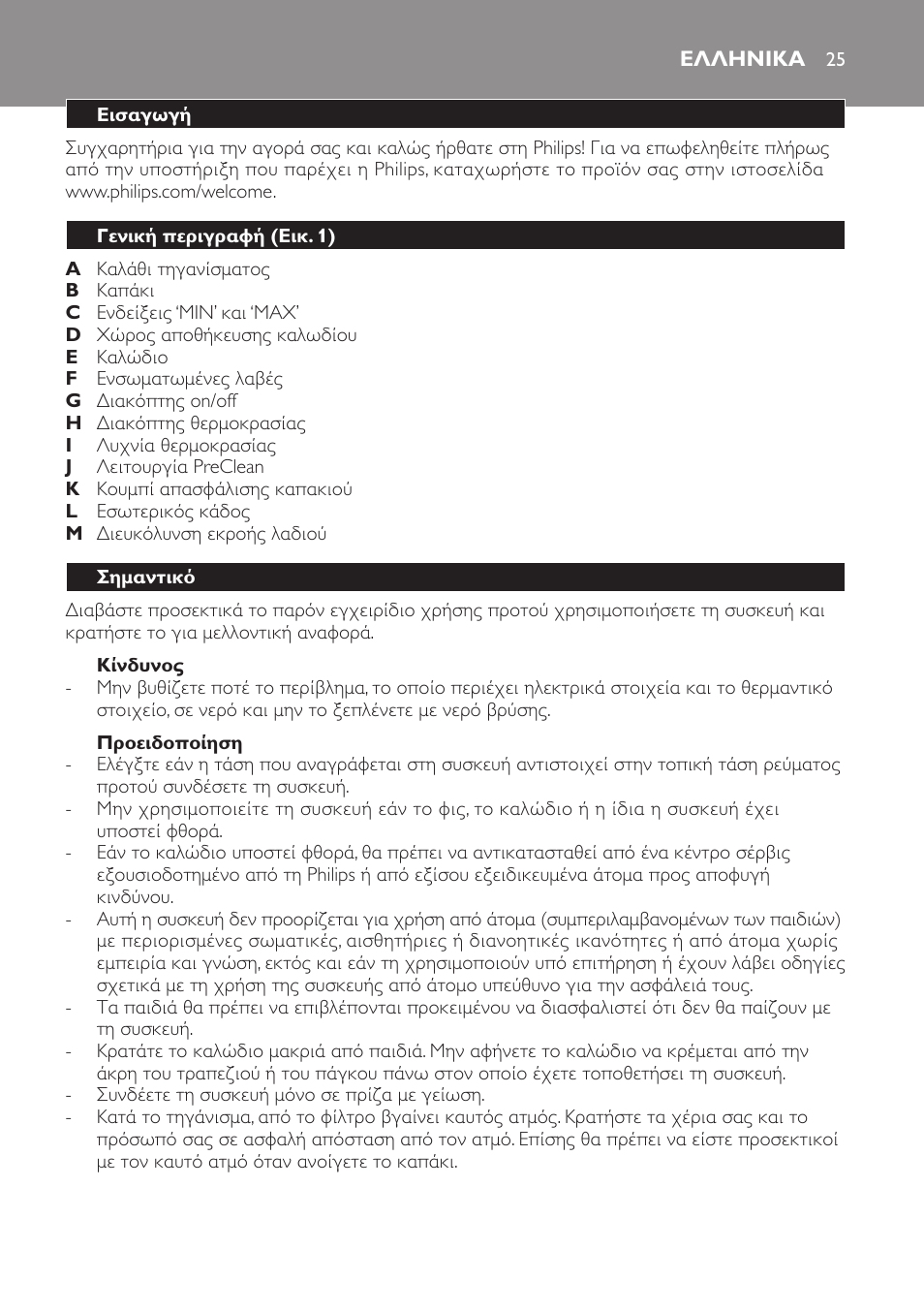 ΕΛΛΗΝΙΚΑ 25

Εισαγωγή

Συγχαρητήρια για την αγορά σας και καλώς ήρθατε στη Philips! Για να επωφεληθείτε πλήρως από την υποστήριξη που παρέχει η Philips, καταχωρήστε το προϊόν σας στην ιστοσελίδα www.philips.com/welcome.

Γενική περιγραφή (Εικ. 1)

A Καλάθι τηγανίσματος
B Καπάκι
C Ενδείξεις 'MIN' και 'MAX'
D Χώρος αποθήκευσης καλωδίου
E Καλώδιο
F Ενσωματωμένες λαβές
G Διακόπτης on/off
H Διακόπτης θερμοκρασίας
I Λυχνία θερμοκρασίας
J Λειτουργία PreClean
K Κουμπί απασφάλισης καπακιού
L Εσωτερικός κάδος
M Διευκόλυνση εκροής λαδιού

Σημαντικό

Διαβάστε προσεκτικά το παρόν εγχειρίδιο χρήσης προτού χρησιμοποιήσετε τη συσκευή και κρατήστε το για μελλοντική αναφορά.

Κίνδυνος
- Μην βυθίζετε ποτέ το περίβλημα, το οποίο περιέχει ηλεκτρικά στοιχεία και το θερμαντικό στοιχείο, σε νερό και μην το ξεπλένετε με νερό βρύσης.

Προειδοποίηση
- Ελέγξτε εάν η τάση που αναγράφεται στη συσκευή αντιστοιχεί στην τοπική τάση ρεύματος προτού συνδέσετε τη συσκευή.
- Μην χρησιμοποιείτε τη συσκευή εάν το φις, το καλώδιο ή η ίδια η συσκευή έχει υποστεί φθορά.
- Εάν το καλώδιο υποστεί φθορά, θα πρέπει να αντικατασταθεί από ένα κέντρο σέρβις εξουσιοδοτημένο από τη Philips ή από εξίσου εξειδικευμένα άτομα προς αποφυγή κινδύνου.
- Αυτή η συσκευή δεν προορίζεται για χρήση από άτομα (συμπεριλαμβανομένων των παιδιών) με περιορισμένες σωματικές, αισθητήριες ή διανοητικές ικανότητες ή από άτομα χωρίς εμπειρία και γνώση, εκτός και εάν τη χρησιμοποιούν υπό επιτήρηση ή έχουν λάβει οδηγίες σχετικά με τη χρήση της συσκευής από άτομο υπεύθυνο για την ασφάλειά τους.
- Τα παιδιά θα πρέπει να επιβλέπονται προκειμένου να διασφαλιστεί ότι δεν θα παίζουν με τη συσκευή.
- Κρατάτε το καλώδιο μακριά από παιδιά. Μην αφήνετε το καλώδιο να κρέμεται από την άκρη του τραπεζιού ή του πάγκου πάνω στον οποίο έχετε τοποθετήσει τη συσκευή.
- Συνδέετε τη συσκευή μόνο σε πρίζα με γείωση.
- Κατά το τηγάνισμα, από το φίλτρο βγαίνει καυτός ατμός. Κρατήστε τα χέρια σας και το πρόσωπό σας σε ασφαλή απόσταση από τον ατμό. Επίσης θα πρέπει να είστε προσεκτικοί με τον καυτό ατμό όταν ανοίγετε το καπάκι.